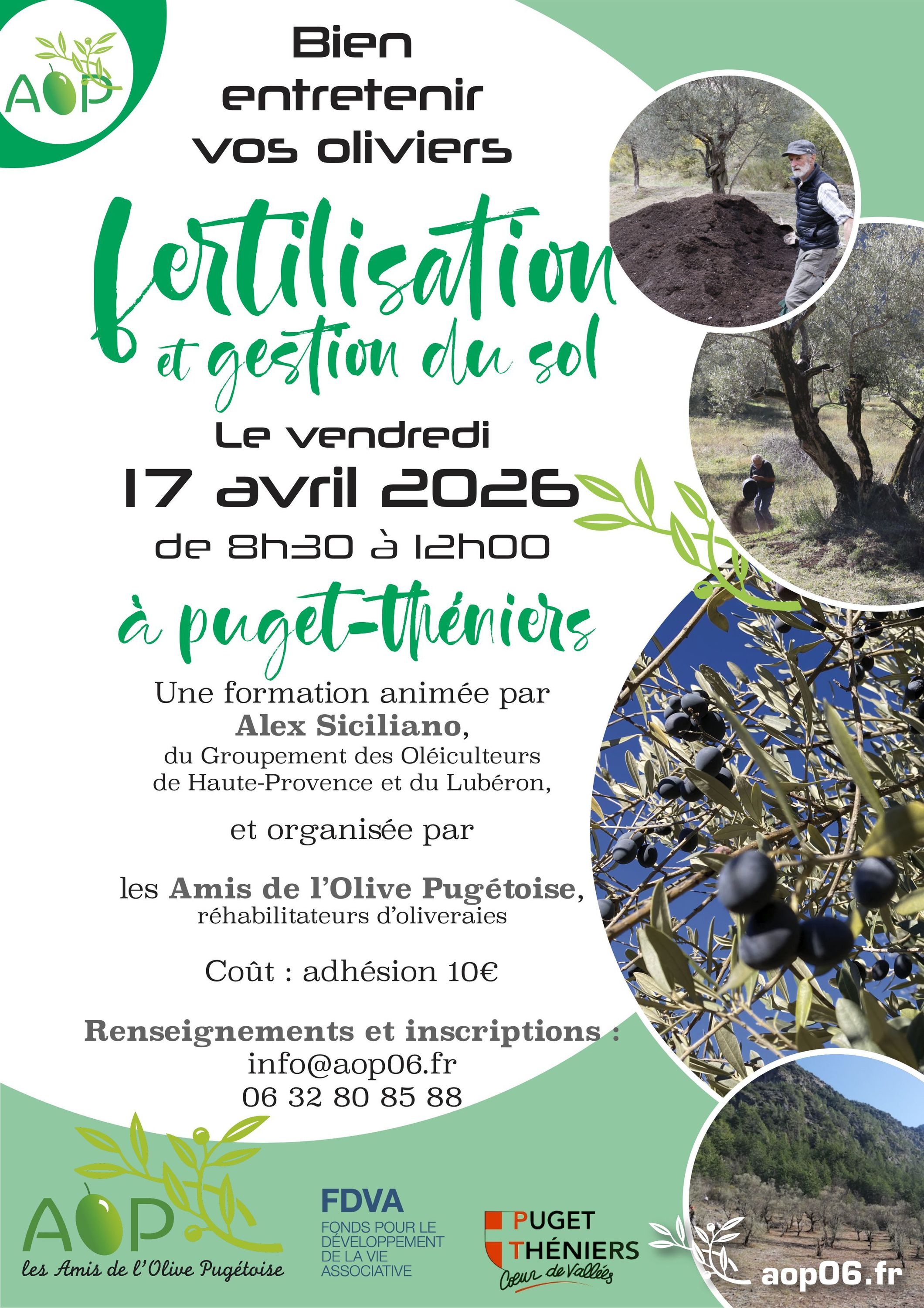 AOP

Bien entretenir vos oliviers

fertilisation et gestion du sol

Le vendredi
17 avril 2026
de 8h30 à 12h00

à puget-théniers

Une formation animée par
Alex Siciliano,
du Groupement des Oléiculteurs de Haute-Provence et du Lubéron,

et organisée par

les Amis de l'Olive Pugétoise,
réhabilitateurs d'oliveraies

Coût : adhésion 10€

Renseignements et inscriptions :
info@aop06.fr
06 32 80 85 88

AOP
les Amis de l'Olive Pugétoise

FDVA
FONDS POUR LE DÉVELOPPEMENT DE LA VIE ASSOCIATIVE

PUGET THÉNIERS
Cœur de Vallées

aop06.fr